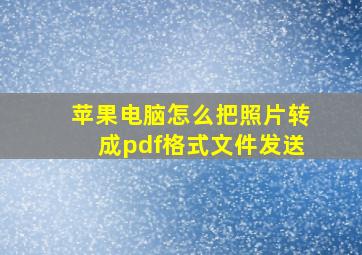 苹果电脑怎么把照片转成pdf格式文件发送